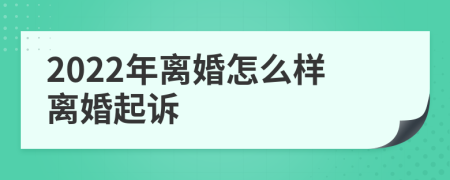 2022年离婚怎么样
离婚起诉